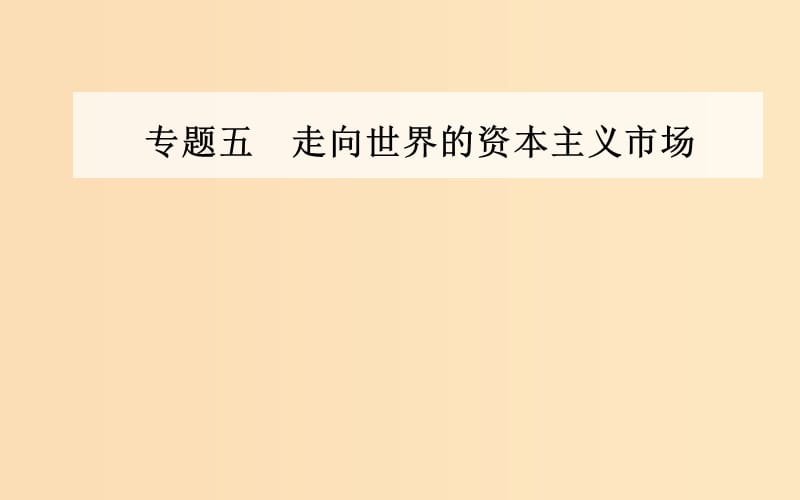 专题五　走向世界的资本主义市场